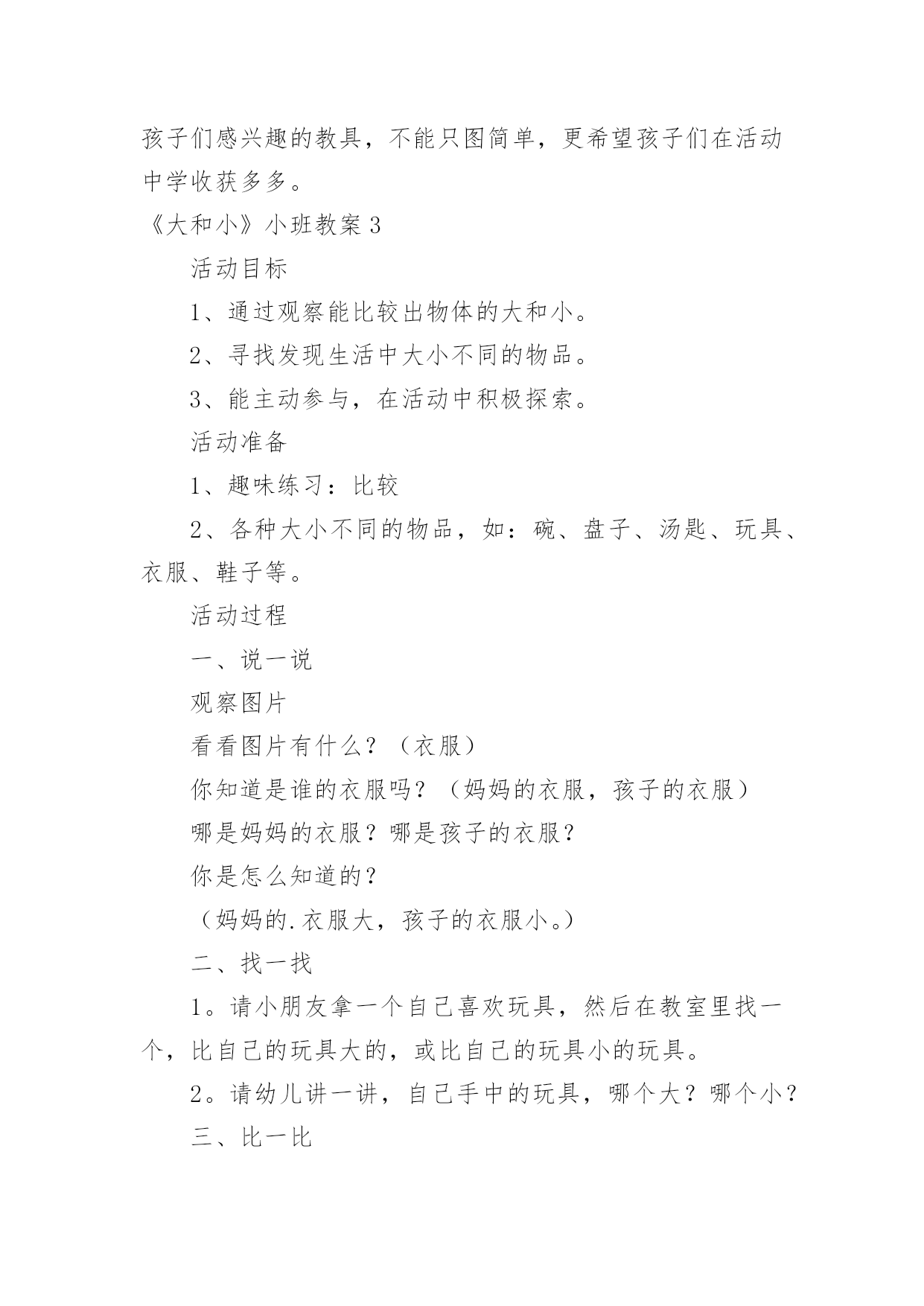 孩子们感兴趣的教具，不能只图简单，更希望孩子们在活动中学收获多多。

《大和小》小班教案 3

活动目标

1、通过观察能比较出物体的大和小。

2、寻找发现生活中大小不同的物品。

3、能主动参与，在活动中积极探索。

活动准备

1、趣味练习：比较

2、各种大小不同的物品，如：碗、盘子、汤匙、玩具、衣服、鞋子等。

活动过程

一、说一说

观察图片

看看图片有什么？（衣服）

你知道是谁的衣服吗？（妈妈的衣服，孩子的衣服）

哪是妈妈的衣服？哪是孩子的衣服？

你是怎么知道的？

（妈妈的.衣服大，孩子的衣服小。）

二、找一找

1。请小朋友拿一个自己喜欢玩具，然后在教室里找一个，比自己的玩具大的，或比自己的玩具小的玩具。

2。请幼儿讲一讲，自己手中的玩具，哪个大？哪个小？

三、比一比